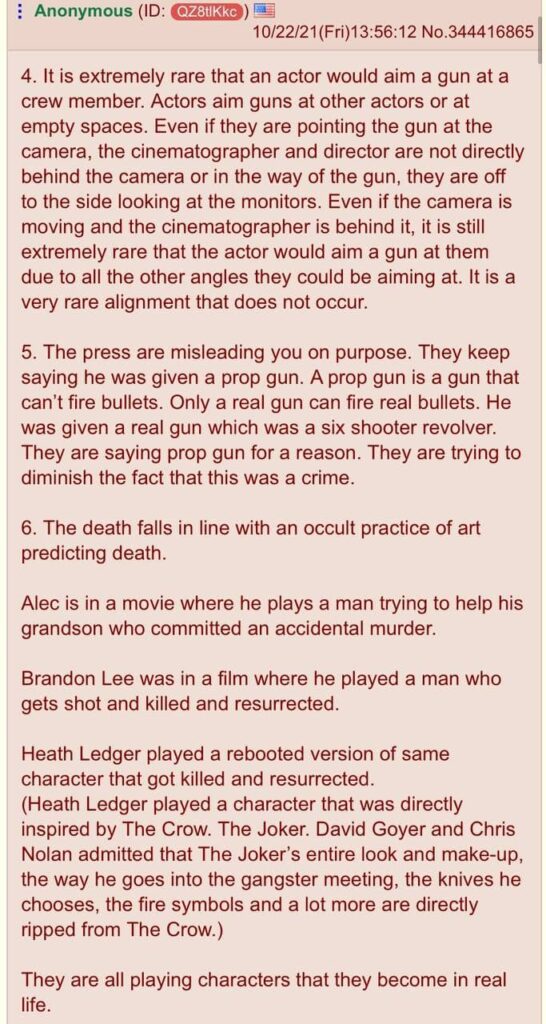 Anonymous (ID: QZ8tlKkc) 10/22/21(Fri)13:56:12 No.344416865

4. It is extremely rare that an actor would aim a gun at a crew member. Actors aim guns at other actors or at empty spaces. Even if they are pointing the gun at the camera, the cinematographer and director are not directly behind the camera or in the way of the gun, they are off to the side looking at the monitors. Even if the camera is moving and the cinematographer is behind it, it is still extremely rare that the actor would aim a gun at them due to all the other angles they could be aiming at. It is a very rare alignment that does not occur.

5. The press are misleading you on purpose. They keep saying he was given a prop gun. A prop gun is a gun that can't fire bullets. Only a real gun can fire real bullets. He was given a real gun which was a six shooter revolver. They are saying prop gun for a reason. They are trying to diminish the fact that this was a crime.

6. The death falls in line with an occult practice of art predicting death.

Alec is in a movie where he plays a man trying to help his grandson who committed an accidental murder.

Brandon Lee was in a film where he played a man who gets shot and killed and resurrected.

Heath Ledger played a rebooted version of same character that got killed and resurrected.
(Heath Ledger played a character that was directly inspired by The Crow. The Joker. David Goyer and Chris Nolan admitted that The Joker's entire look and make-up, the way he goes into the gangster meeting, the knives he chooses, the fire symbols and a lot more are directly ripped from The Crow.)

They are all playing characters that they become in real life.